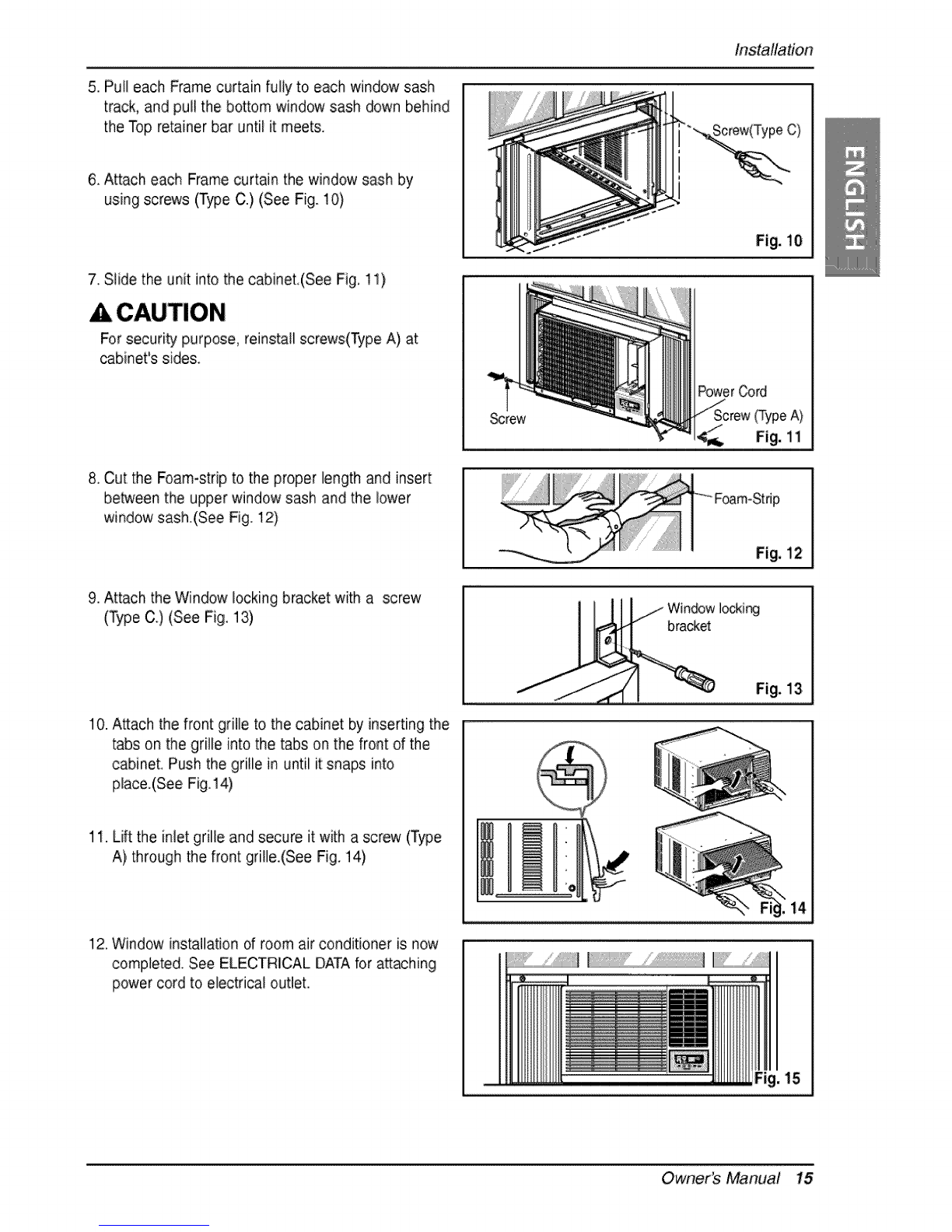 Installation

5. Pull each Frame curtain fully to each window sash track, and pull the bottom window sash down behind the Top retainer bar until it meets.

6. Attach each Frame curtain the window sash by using screws (Type C.) (See Fig. 10)

Screw(Type C)

Fig. 10

ENGLISH

7. Slide the unit into the cabinet.(See Fig. 11)

CAUTION

For security purpose, reinstall screws(Type A) at cabinet's sides.

Screw

Power Cord

Screw (Type A)

Fig. 11

8. Cut the Foam-strip to the proper length and insert between the upper window sash and the lower window sash.(See Fig. 12)

Foam-Strip

Fig. 12

9. Attach the Window locking bracket with a screw (Type C.) (See Fig. 13)

Window locking bracket

Fig. 13

10. Attach the front grille to the cabinet by inserting the tabs on the grille into the tabs on the front of the cabinet. Push the grille in until it snaps into place.(See Fig.14)

11. Lift the inlet grille and secure it with a screw (Type A) through the front grille.(See Fig. 14)

Fig. 14

12. Window installation of room air conditioner is now completed. See ELECTRICAL DATA for attaching power cord to electrical outlet.

Fig. 15

Owner's Manual 15